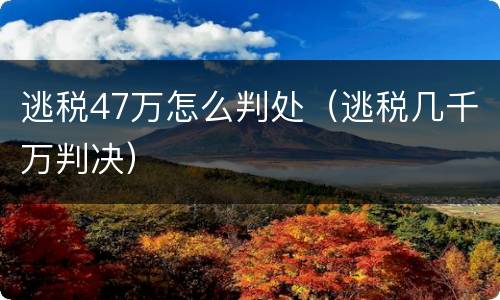 逃税47万怎么判处（逃税几千万判决）